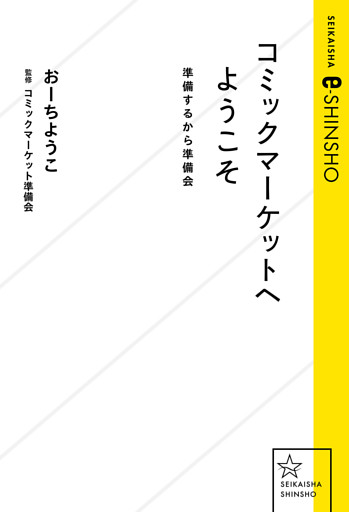 SEIKAISHA e-SHINSHO

コミックマーケットへようこそ

準備するから準備会

おーちようこ

監修 コミックマーケット準備会

SEIKAISHA SHINSHO